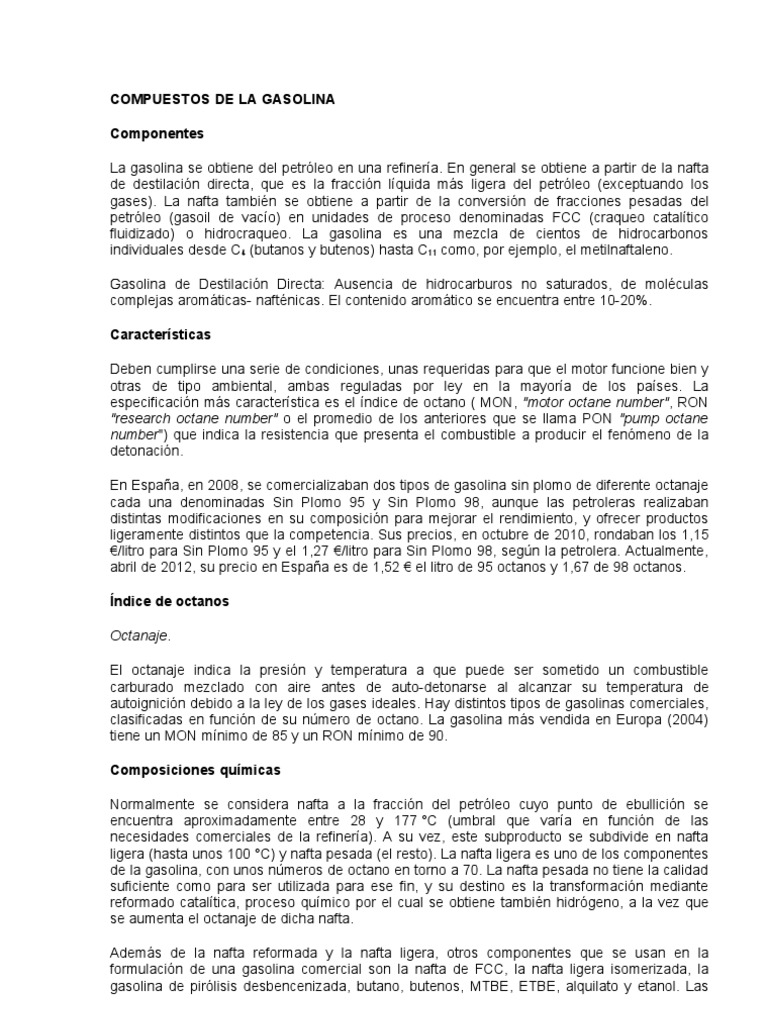 COMPUESTOS DE LA GASOLINA

Componentes

La gasolina se obtiene del petróleo en una refinería. En general se obtiene a partir de la nafta de destilación directa, que es la fracción líquida más ligera del petróleo (exceptuando los gases). La nafta también se obtiene a partir de la conversión de fracciones pesadas del petróleo (gasoil de vacío) en unidades de proceso denominadas FCC (craqueo catalítico fluidizado) o hidrocraqueo. La gasolina es una mezcla de cientos de hidrocarbonos individuales desde $C_4$ (butanos y butenos) hasta $C_{11}$ como, por ejemplo, el metilnaftaleno.

Gasolina de Destilación Directa: Ausencia de hidrocarburos no saturados, de moléculas complejas aromáticas- nafténicas. El contenido aromático se encuentra entre 10-20%.

Características

Deben cumplirse una serie de condiciones, unas requeridas para que el motor funcione bien y otras de tipo ambiental, ambas reguladas por ley en la mayoría de los países. La especificación más característica es el índice de octano ( MON, "motor octane number", RON "research octane number" o el promedio de los anteriores que se llama PON "pump octane number") que indica la resistencia que presenta el combustible a producir el fenómeno de la detonación.

En España, en 2008, se comercializaban dos tipos de gasolina sin plomo de diferente octanaje cada una denominadas Sin Plomo 95 y Sin Plomo 98, aunque las petroleras realizaban distintas modificaciones en su composición para mejorar el rendimiento, y ofrecer productos ligeramente distintos que la competencia. Sus precios, en octubre de 2010, rondaban los 1,15 €/litro para Sin Plomo 95 y el 1,27 €/litro para Sin Plomo 98, según la petrolera. Actualmente, abril de 2012, su precio en España es de 1,52 € el litro de 95 octanos y 1,67 de 98 octanos.

Índice de octanos

Octanaje.

El octanaje indica la presión y temperatura a que puede ser sometido un combustible carburado mezclado con aire antes de auto-detonarse al alcanzar su temperatura de autoignición debido a la ley de los gases ideales. Hay distintos tipos de gasolinas comerciales, clasificadas en función de su número de octano. La gasolina más vendida en Europa (2004) tiene un MON mínimo de 85 y un RON mínimo de 90.

Composiciones químicas

Normalmente se considera nafta a la fracción del petróleo cuyo punto de ebullición se encuentra aproximadamente entre 28 y 177 °C (umbral que varía en función de las necesidades comerciales de la refinería). A su vez, este subproducto se subdivide en nafta ligera (hasta unos 100 °C) y nafta pesada (el resto). La nafta ligera es uno de los componentes de la gasolina, con unos números de octano en torno a 70. La nafta pesada no tiene la calidad suficiente como para ser utilizada para ese fin, y su destino es la transformación mediante reformado catalítica, proceso químico por el cual se obtiene también hidrógeno, a la vez que se aumenta el octanaje de dicha nafta.

Además de la nafta reformada y la nafta ligera, otros componentes que se usan en la formulación de una gasolina comercial son la nafta de FCC, la nafta ligera isomerizada, la gasolina de pirólisis desbencenizada, butano, butenos, MTBE, ETBE, alquilato y etanol. Las